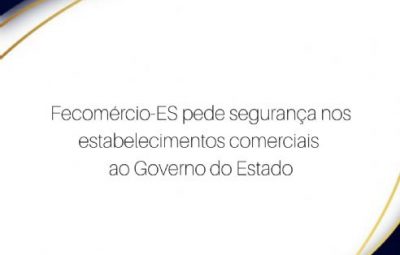 Fecomércio-ES pede segurança nos estabelecimentos comerciais ao Governo do Estado